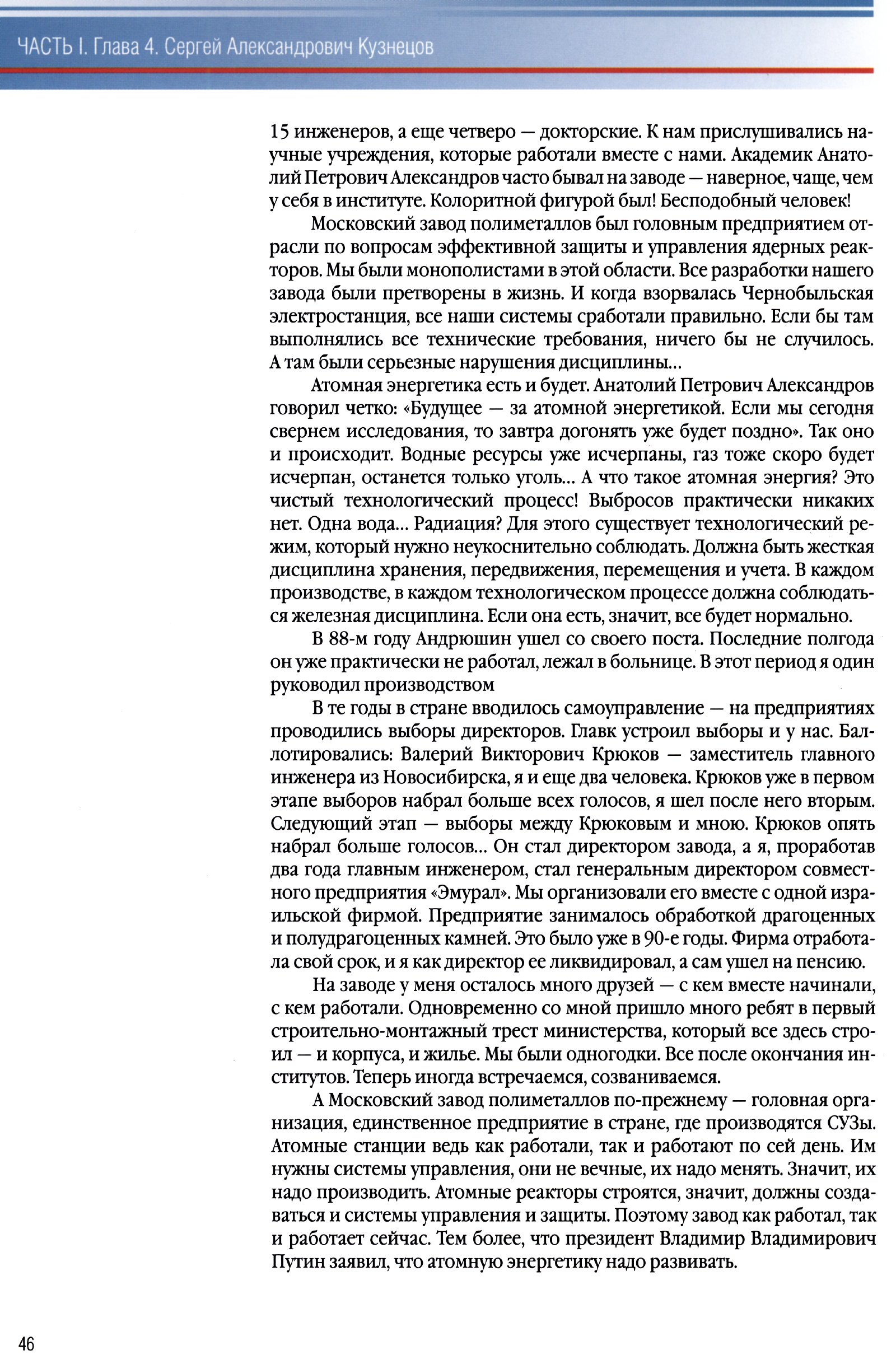 ЧАСТЬ I. Глава 4. Сергей Александрович Кузнецов

15 инженеров, а еще четверо — докторские. К нам прислушивались научные учреждения, которые работали вместе с нами. Академик Анатолий Петрович Александров часто бывал на заводе — наверное, чаще, чем у себя в институте. Колоритной фигурой был! Бесподобный человек!

Московский завод полиметаллов был головным предприятием отрасли по вопросам эффективной защиты и управления ядерных реакторов. Мы были монополистами в этой области. Все разработки нашего завода были претворены в жизнь. И когда взорвалась Чернобыльская электростанция, все наши системы сработали правильно. Если бы там выполнялись все технические требования, ничего бы не случилось. А там были серьезные нарушения дисциплины...

Атомная энергетика есть и будет. Анатолий Петрович Александров говорил четко: «Будущее — за атомной энергетикой. Если мы сегодня свернем исследования, то завтра догонять уже будет поздно». Так оно и происходит. Водные ресурсы уже исчерпаны, газ тоже скоро будет исчерпан, останется только уголь... А что такое атомная энергия? Это чистый технологический процесс! Выбросов практически никаких нет. Одна вода... Радиация? Для этого существует технологический режим, который нужно неукоснительно соблюдать. Должна быть жесткая дисциплина хранения, передвижения, перемещения и учета. В каждом производстве, в каждом технологическом процессе должна соблюдаться железная дисциплина. Если она есть, значит, все будет нормально.

В 88-м году Андрюшин ушел со своего поста. Последние полгода он уже практически не работал, лежал в больнице. В этот период я один руководил производством

В те годы в стране вводилось самоуправление — на предприятиях проводились выборы директоров. Главк устроил выборы и у нас. Баллотировались: Валерий Викторович Крюков — заместитель главного инженера из Новосибирска, я и еще два человека. Крюков уже в первом этапе выборов набрал больше всех голосов, я шел после него вторым. Следующий этап — выборы между Крюковым и мною. Крюков опять набрал больше голосов... Он стал директором завода, а я, проработав два года главным инженером, стал генеральным директором совместного предприятия «Эмурал». Мы организовали его вместе с одной израильской фирмой. Предприятие занималось обработкой драгоценных и полудрагоценных камней. Это было уже в 90-е годы. Фирма отработала свой срок, и я как директор ее ликвидировал, а сам ушел на пенсию.

На заводе у меня осталось много друзей — с кем вместе начинали, с кем работали. Одновременно со мной пришло много ребят в первый строительно-монтажный трест министерства, который все здесь строил — и корпуса, и жилье. Мы были одногодки. Все после окончания институтов. Теперь иногда встречаемся, созваниваемся.

А Московский завод полиметаллов по-прежнему — головная организация, единственное предприятие в стране, где производятся СУЗы. Атомные станции ведь как работали, так и работают по сей день. Им нужны системы управления, они не вечные, их надо менять. Значит, их надо производить. Атомные реакторы строятся, значит, должны создаваться и системы управления и защиты. Поэтому завод как работал, так и работает сейчас. Тем более, что президент Владимир Владимирович Путин заявил, что атомную энергетику надо развивать.

46